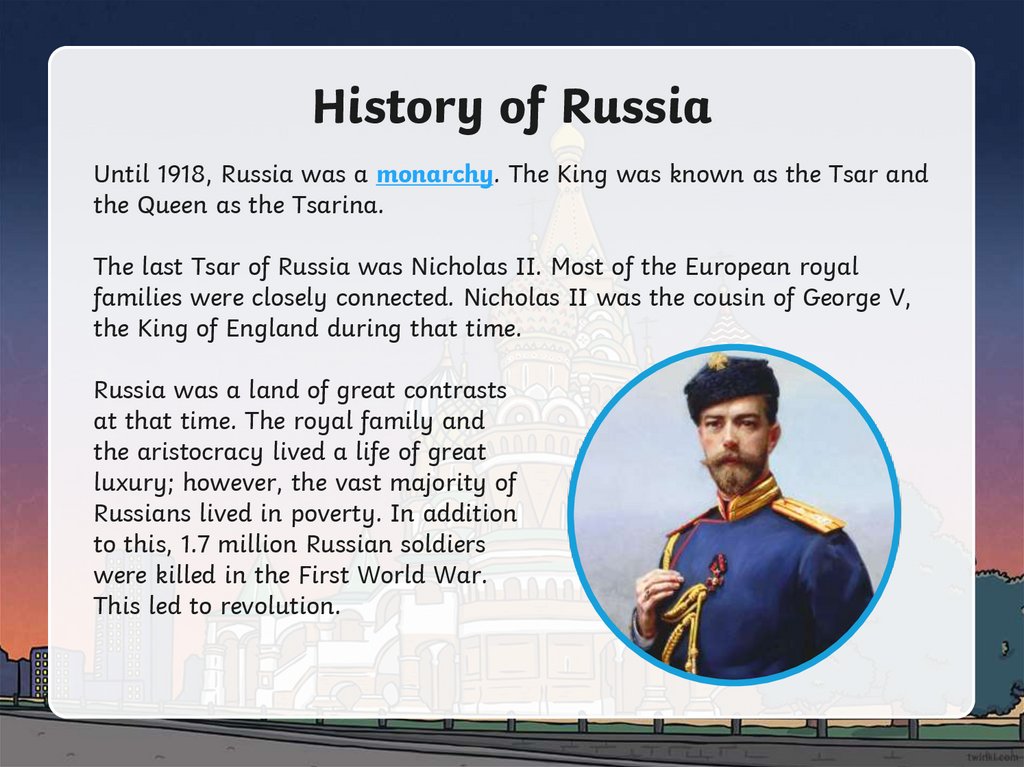 History of Russia

Until 1918, Russia was a monarchy. The King was known as the Tsar and the Queen as the Tsarina.

The last Tsar of Russia was Nicholas II. Most of the European royal families were closely connected. Nicholas II was the cousin of George V, the King of England during that time.

Russia was a land of great contrasts at that time. The royal family and the aristocracy lived a life of great luxury; however, the vast majority of Russians lived in poverty. In addition to this, 1.7 million Russian soldiers were killed in the First World War. This led to revolution.

twinkl.com